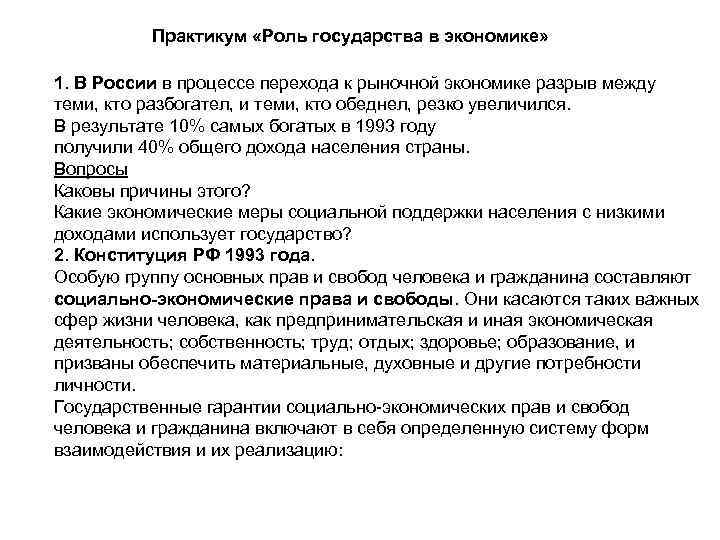 Практикум «Роль государства в экономике»

1. В России в процессе перехода к рыночной экономике разрыв между теми, кто разбогател, и теми, кто обеднел, резко увеличился.
В результате 10% самых богатых в 1993 году
получили 40% общего дохода населения страны.
Вопросы
Каковы причины этого?
Какие экономические меры социальной поддержки населения с низкими доходами использует государство?
2. Конституция РФ 1993 года.
Особую группу основных прав и свобод человека и гражданина составляют социально-экономические права и свободы. Они касаются таких важных сфер жизни человека, как предпринимательская и иная экономическая деятельность; собственность; труд; отдых; здоровье; образование, и призваны обеспечить материальные, духовные и другие потребности личности.
Государственные гарантии социально-экономических прав и свобод человека и гражданина включают в себя определенную систему форм взаимодействия и их реализацию: